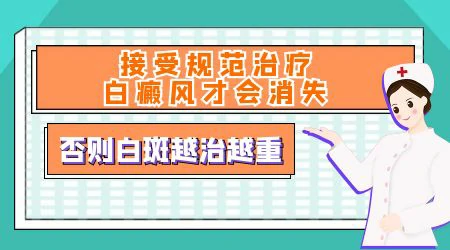 接受规范治疗
白癜风才会消失

否则白斑越治越重